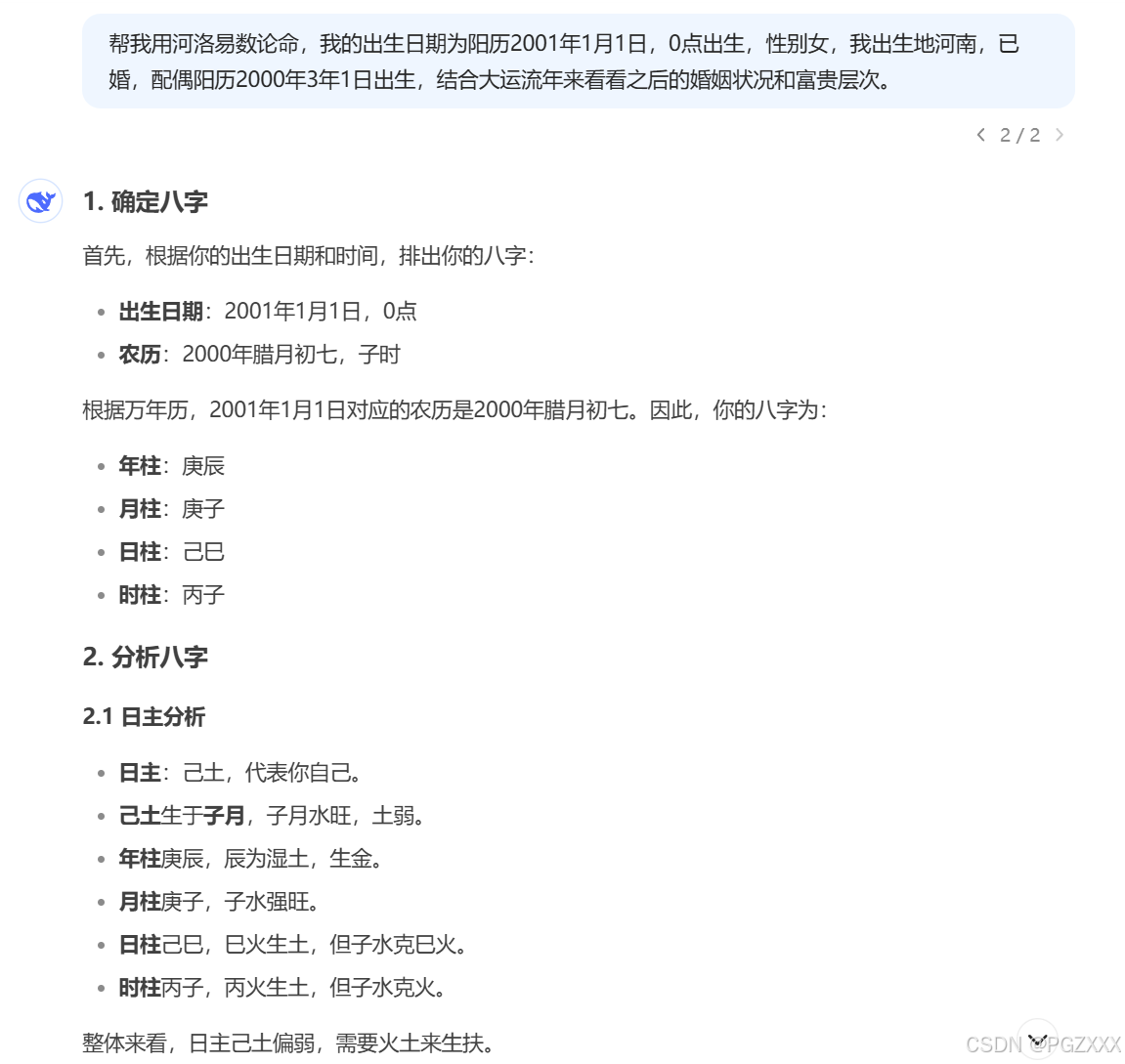 帮我用河洛易数论命，我的出生日期为阳历2001年1月1日，0点出生，性别女，我出生地河南，已婚，配偶阳历2000年3年1日出生，结合大运流年来看看之后的婚姻状况和富贵层次。

2 / 2

1. 确定八字

首先，根据你的出生日期和时间，排出你的八字：

- 出生日期：2001年1月1日，0点
- 农历：2000年腊月初七，子时

根据万年历，2001年1月1日对应的农历是2000年腊月初七。因此，你的八字为：

- 年柱：庚辰
- 月柱：庚子
- 日柱：己巳
- 时柱：丙子

2. 分析八字

2.1 日主分析

- 日主：己土，代表你自己。
- 己土生于子月，子月水旺，土弱。
- 年柱庚辰，辰为湿土，生金。
- 月柱庚子，子水强旺。
- 日柱己巳，巳火生土，但子水克巳火。
- 时柱丙子，丙火生土，但子水克火。

整体来看，日主己土偏弱，需要火土来生扶。

CSDN @PGZXXX